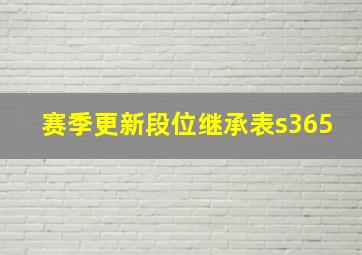 赛季更新段位继承表s365